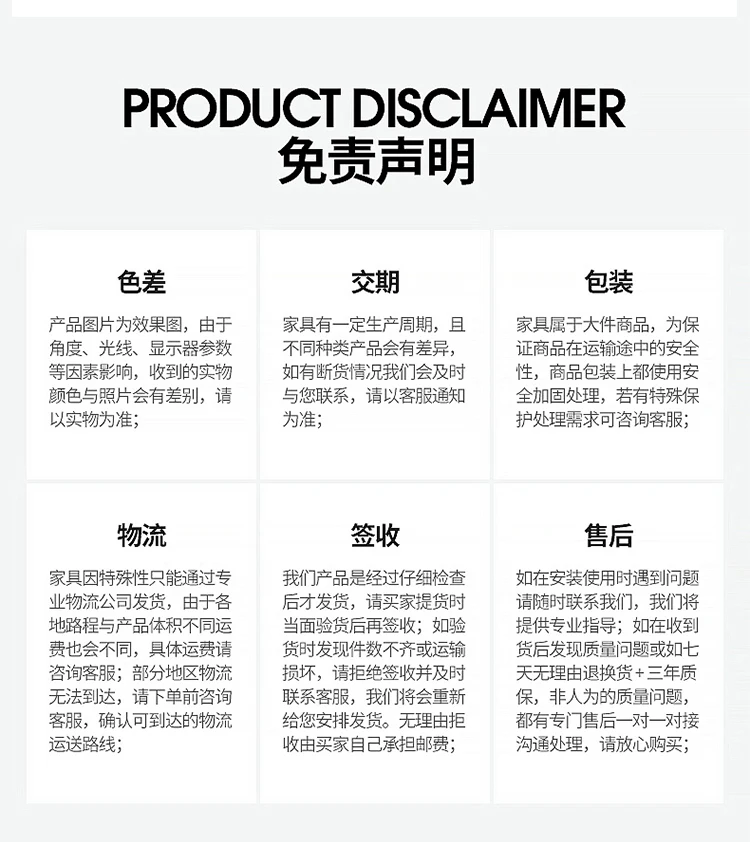 PRODUCT DISCLAIMER
免责声明

色差

产品图片为效果图，由于角度、光线、显示器参数等因素影响，收到的实物颜色与照片会有差别，请以实物为准；

交期

家具有一定生产周期，且不同种类产品会有差异，如有断货情况我们会及时与您联系，请以客服通知为准；

包装

家具属于大件商品，为保证商品在运输途中的安全性，商品包装上都使用安全加固处理，若有特殊保护处理需求可咨询客服；

物流

家具因特殊性只能通过专业物流公司发货，由于各地路程与产品体积不同运费也会不同，具体运费请咨询客服；部分地区物流无法到达，请下单前咨询客服，确认可到达的物流运送路线；

签收

我们产品是经过仔细检查后才发货，请买家提货时当面验货后再签收；如验货时发现件数不齐或运输损坏，请拒绝签收并及时联系客服，我们将会重新给您安排发货。无理由拒收由买家自己承担邮费；

售后

如在安装使用时遇到问题请随时联系我们，我们将提供专业指导；如在收到货后发现质量问题或如七天无理由退换货+三年质保，非人为的质量问题，都有专门售后一对一对接沟通处理，请放心购买；